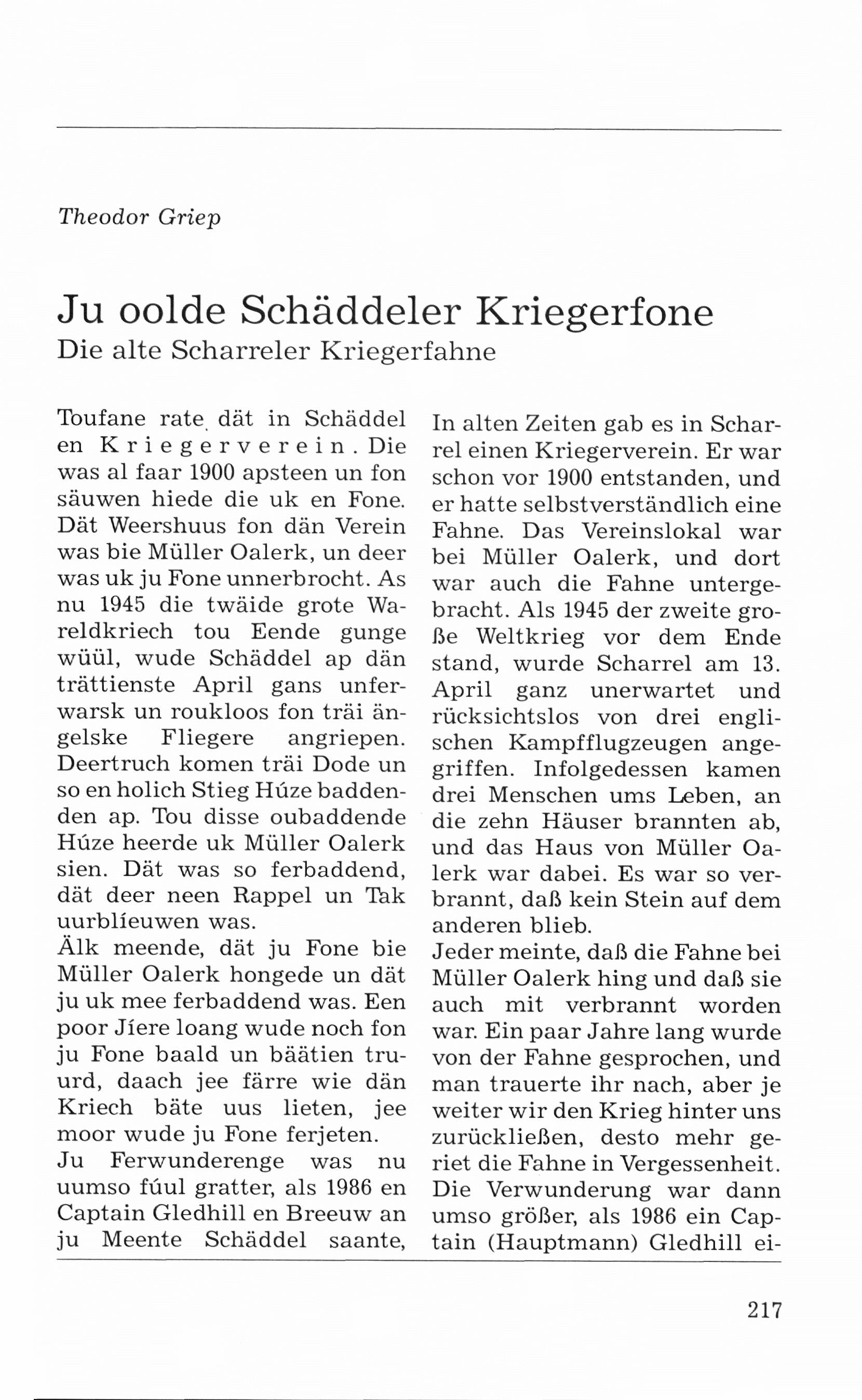 Theodor Griep

Ju oolde Schäddeler Kriegerfone
Die alte Scharreler Kriegerfahne

Toufane rate dät in Schäddel en Kriegerverein. Die was al faar 1900 apsteen un fon säuwen hiede die uk en Fone. Dät Weershuus fon dän Verein was bie Müller Oalerk, un deer was uk ju Fone unnerbrocht. As nu 1945 die twäide grote Wareldkriech tou Eende gunge wüül, wude Schäddel ap dän trättienste April gans unferwarsk un roukloos fon träi ängelske Fliegere angriepen. Deertruch komen träi Dode un so en holich Stieg Húze baddenden ap. Tou disse oubaddende Húze heerde uk Müller Oalerk sien. Dät was so ferbaddend, dät deer neen Rappel un Tak uurblíeuwen was.
Älk meende, dät ju Fone bie Müller Oalerk hongede un dät ju uk mee ferbaddend was. Een poor Jíere loang wude noch fon ju Fone baald un bäätien truurd, daach jee färre wie dän Kriech bäte uus lieten, jee moor wude ju Fone ferjeten.
Ju Ferwunderenge was nu uumso fúul gratter, als 1986 en Captain Gledhill en Breeuw an ju Meente Schäddel saante,

In alten Zeiten gab es in Scharrel einen Kriegerverein. Er war schon vor 1900 entstanden, und er hatte selbstverständlich eine Fahne. Das Vereinslokal war bei Müller Oalerk, und dort war auch die Fahne untergebracht. Als 1945 der zweite große Weltkrieg vor dem Ende stand, wurde Scharrel am 13. April ganz unerwartet und rücksichtslos von drei englischen Kampfflugzeugen angegriffen. Infolgedessen kamen drei Menschen ums Leben, an die zehn Häuser brannten ab, und das Haus von Müller Oalerk war dabei. Es war so verbrannt, daß kein Stein auf dem anderen blieb.
Jeder meinte, daß die Fahne bei Müller Oalerk hing und daß sie auch mit verbrannt worden war. Ein paar Jahre lang wurde von der Fahne gesprochen, und man trauerte ihr nach, aber je weiter wir den Krieg hinter uns zurückließen, desto mehr geriet die Fahne in Vergessenheit.
Die Verwunderung war dann umso größer, als 1986 ein Captain (Hauptmann) Gledhill ei-

217